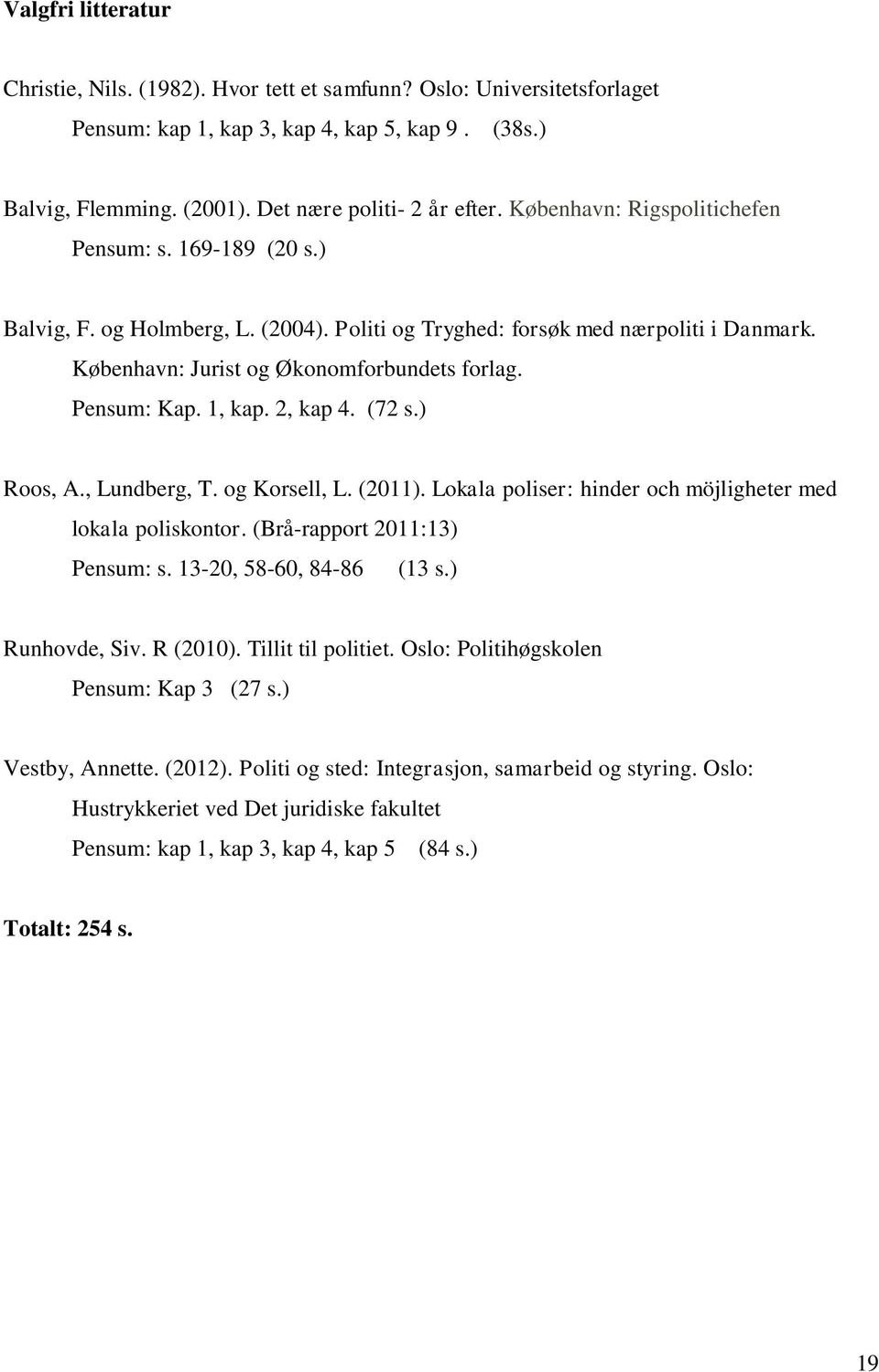 Valgfri litteratur

Christie, Nils. (1982). Hvor tett et samfunn? Oslo: Universitetsforlaget
Pensum: kap 1, kap 3, kap 4, kap 5, kap 9 . (38s.)

Balvig, Flemming. (2001). Det nære politi- 2 år efter. København: Rigspolitichefen
Pensum: s. 169-189 (20 s.)

Balvig, F. og Holmberg, L. (2004). Politi og Tryghed: forsøk med nærpoliti i Danmark. København: Jurist og Økonomforbundets forlag.
Pensum: Kap. 1, kap. 2, kap 4. (72 s.)

Roos, A., Lundberg, T. og Korsell, L. (2011). Lokala poliser: hinder och möjligheter med lokala poliskontor. (Brå-rapport 2011:13)
Pensum: s. 13-20, 58-60, 84-86 (13 s.)

Runhovde, Siv. R (2010). Tillit til politiet. Oslo: Politihøgskolen
Pensum: Kap 3 (27 s.)

Vestby, Annette. (2012). Politi og sted: Integrasjon, samarbeid og styring. Oslo: Hustrykkeriet ved Det juridiske fakultet
Pensum: kap 1, kap 3, kap 4, kap 5 (84 s.)

Totalt: 254 s.

19